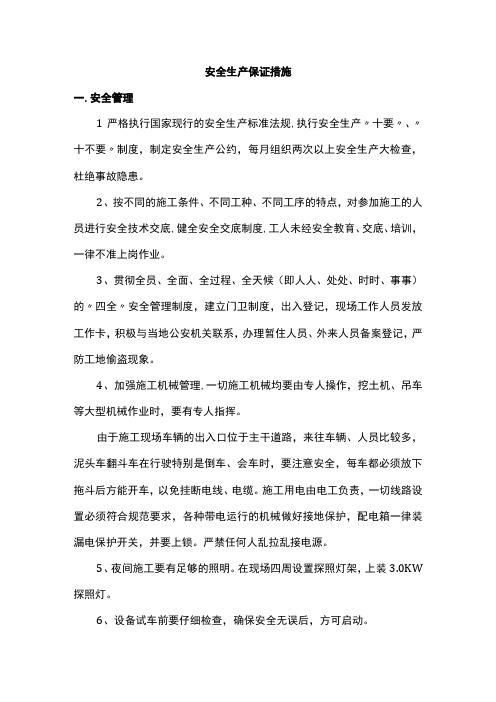 安全生产保证措施

一.安全管理

1 严格执行国家现行的安全生产标准法规.执行安全生产〃十要〃、〃十不要〃制度，制定安全生产公约，每月组织两次以上安全生产大检查，杜绝事故隐患。

2、按不同的施工条件、不同工种、不同工序的特点，对参加施工的人员进行安全技术交底.健全安全交底制度.工人未经安全教育、交底、培训，一律不准上岗作业。

3、贯彻全员、全面、全过程、全天候（即人人、处处、时时、事事）的〃四全〃安全管理制度，建立门卫制度，出入登记，现场工作人员发放工作卡，积极与当地公安机关联系，办理暂住人员、外来人员备案登记，严防工地偷盗现象。

4、加强施工机械管理.一切施工机械均要由专人操作，挖土机、吊车等大型机械作业时，要有专人指挥。

由于施工现场车辆的出入口位于主干道路，来往车辆、人员比较多，泥头车翻斗车在行驶特别是倒车、会车时，要注意安全，每车都必须放下拖斗后方能开车，以免挂断电线、电缆。施工用电由电工负责，一切线路设置必须符合规范要求，各种带电运行的机械做好接地保护，配电箱一律装漏电保护开关，并要上锁。严禁任何人乱拉乱接电源。

5、夜间施工要有足够的照明。在现场四周设置探照灯架，上装 3.0KW 探照灯。

6、设备试车前要仔细检查，确保安全无误后，方可启动。